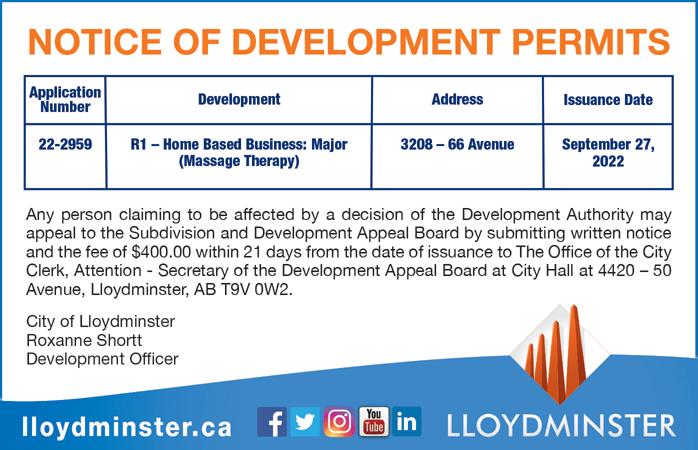 NOTICE OF DEVELOPMENT PERMITS

| Application Number | Development | Address | Issuance Date |
|---|---|---|---|
| 22-2959 | R1 – Home Based Business: Major (Massage Therapy) | 3208 – 66 Avenue | September 27, 2022 |

Any person claiming to be affected by a decision of the Development Authority may appeal to the Subdivision and Development Appeal Board by submitting written notice and the fee of $400.00 within 21 days from the date of issuance to The Office of the City Clerk, Attention - Secretary of the Development Appeal Board at City Hall at 4420 – 50 Avenue, Lloydminster, AB T9V 0W2.

City of Lloydminster
Roxanne Shortt
Development Officer

lloydminster.ca

f You Tube in

LLOYDMINSTER